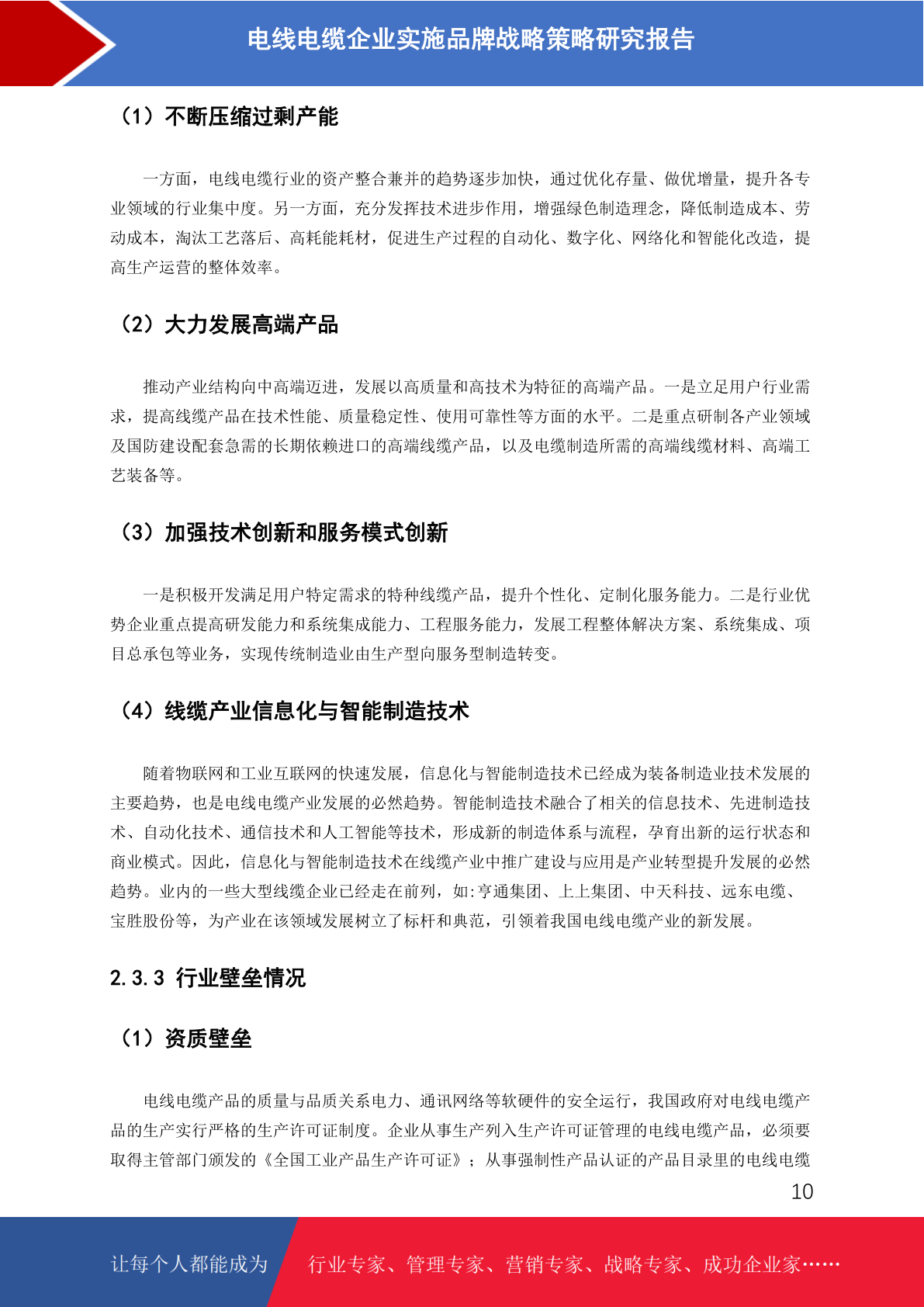 电线电缆企业实施品牌战略策略研究报告

（1）不断压缩过剩产能

一方面，电线电缆行业的资产整合兼并的趋势逐步加快，通过优化存量、做优增量，提升各专业领域的行业集中度。另一方面，充分发挥技术进步作用，增强绿色制造理念，降低制造成本、劳动成本，淘汰工艺落后、高耗能耗材，促进生产过程的自动化、数字化、网络化和智能化改造，提高生产运营的整体效率。

（2）大力发展高端产品

推动产业结构向中高端迈进，发展以高质量和高技术为特征的高端产品。一是立足用户行业需求，提高线缆产品在技术性能、质量稳定性、使用可靠性等方面的水平。二是重点研制各产业领域及国防建设配套急需的长期依赖进口的高端线缆产品，以及电缆制造所需的高端线缆材料、高端工艺装备等。

（3）加强技术创新和服务模式创新

一是积极开发满足用户特定需求的特种线缆产品，提升个性化、定制化服务能力。二是行业优势企业重点提高研发能力和系统集成能力、工程服务能力，发展工程整体解决方案、系统集成、项目总承包等业务，实现传统制造业由生产型向服务型制造转变。

（4）线缆产业信息化与智能制造技术

随着物联网和工业互联网的快速发展，信息化与智能制造技术已经成为装备制造业技术发展的主要趋势，也是电线电缆产业发展的必然趋势。智能制造技术融合了相关的信息技术、先进制造技术、自动化技术、通信技术和人工智能等技术，形成新的制造体系与流程，孕育出新的运行状态和商业模式。因此，信息化与智能制造技术在线缆产业中推广建设与应用是产业转型提升发展的必然趋势。业内的一些大型线缆企业已经走在前列，如:亨通集团、上上集团、中天科技、远东电缆、宝胜股份等，为产业在该领域发展树立了标杆和典范，引领着我国电线电缆产业的新发展。

2.3.3 行业壁垒情况

（1）资质壁垒

电线电缆产品的质量与品质关系电力、通讯网络等软硬件的安全运行，我国政府对电线电缆产品的生产实行严格的生产许可证制度。企业从事生产列入生产许可证管理的电线电缆产品，必须要取得主管部门颁发的《全国工业产品生产许可证》；从事强制性产品认证的产品目录里的电线电缆

10

让每个人都能成为 行业专家、管理专家、营销专家、战略专家、成功企业家……